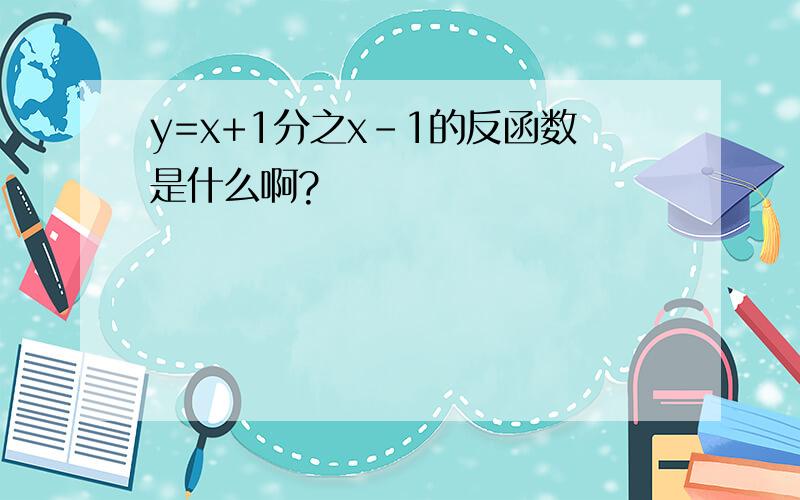 y=x+1分之x-1的反函数是什么啊?